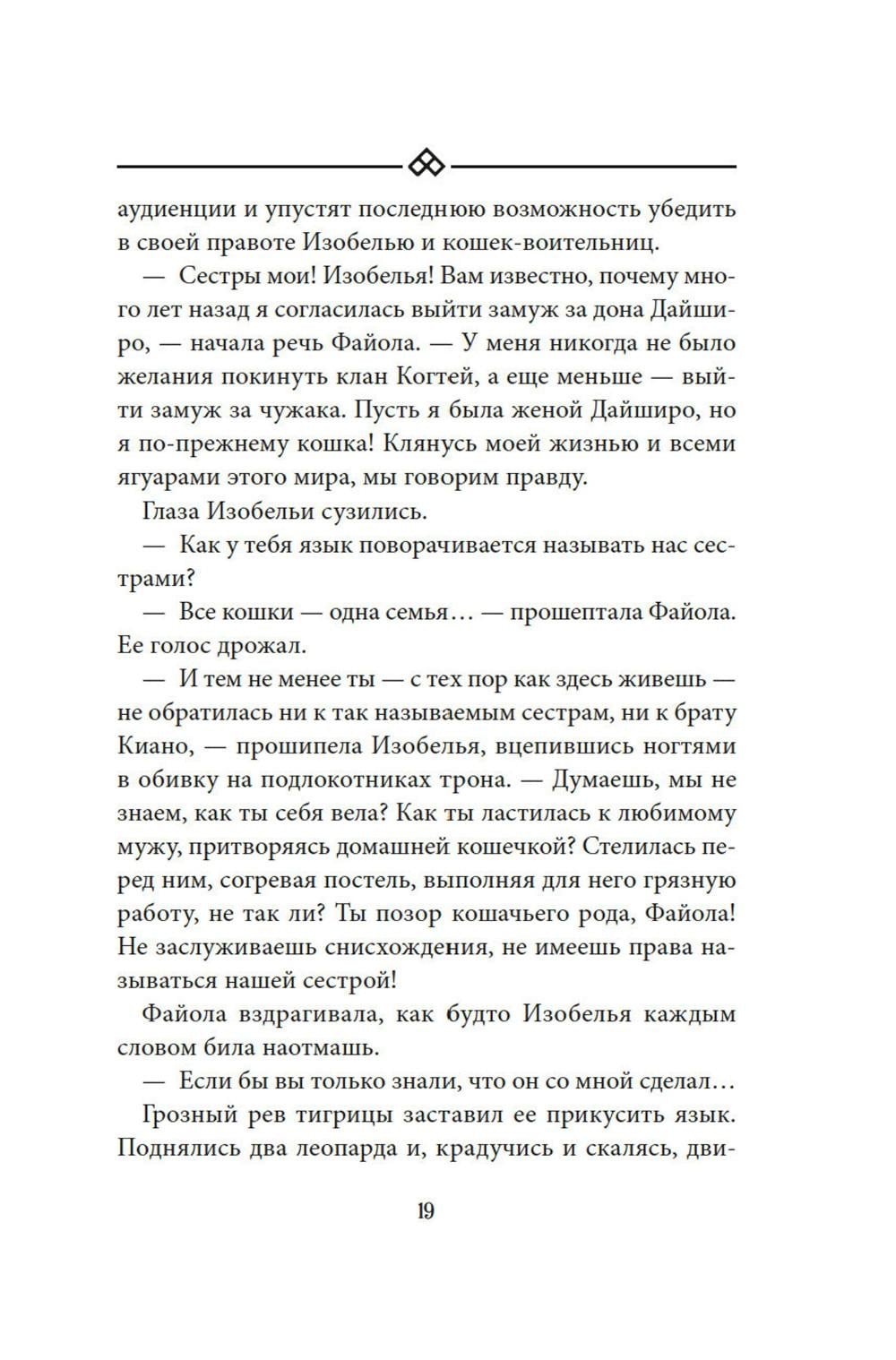 аудиенции и упустят последнюю возможность убедить в своей правоте Изобелью и кошек-воительниц.

— Сестры мои! Изобелья! Вам известно, почему много лет назад я согласилась выйти замуж за дона Дайширо, — начала речь Файола. — У меня никогда не было желания покинуть клан Когтей, а еще меньше — выйти замуж за чужака. Пусть я была женой Дайширо, но я по-прежнему кошка! Клянусь моей жизнью и всеми ягуарами этого мира, мы говорим правду.

Глаза Изобельи сузились.

— Как у тебя язык поворачивается называть нас сестрами?

— Все кошки — одна семья… — прошептала Файола. Ее голос дрожал.

— И тем не менее ты — с тех пор как здесь живешь — не обратилась ни к так называемым сестрам, ни к брату Киано, — прошипела Изобелья, вцепившись ногтями в обивку на подлокотниках трона. — Думаешь, мы не знаем, как ты себя вела? Как ты ластилась к любимому мужу, притворяясь домашней кошечкой? Стелилась перед ним, согревая постель, выполняя для него грязную работу, не так ли? Ты позор кошачьего рода, Файола! Не заслуживаешь снисхождения, не имеешь права называться нашей сестрой!

Файола вздрагивала, как будто Изобелья каждым словом била наотмашь.

— Если бы вы только знали, что он со мной сделал…

Грозный рев тигрицы заставил ее прикусить язык. Поднялись два леопарда и, крадучись и скалясь, дви-

19